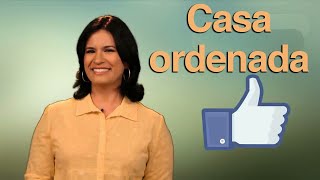 Casa ordenada